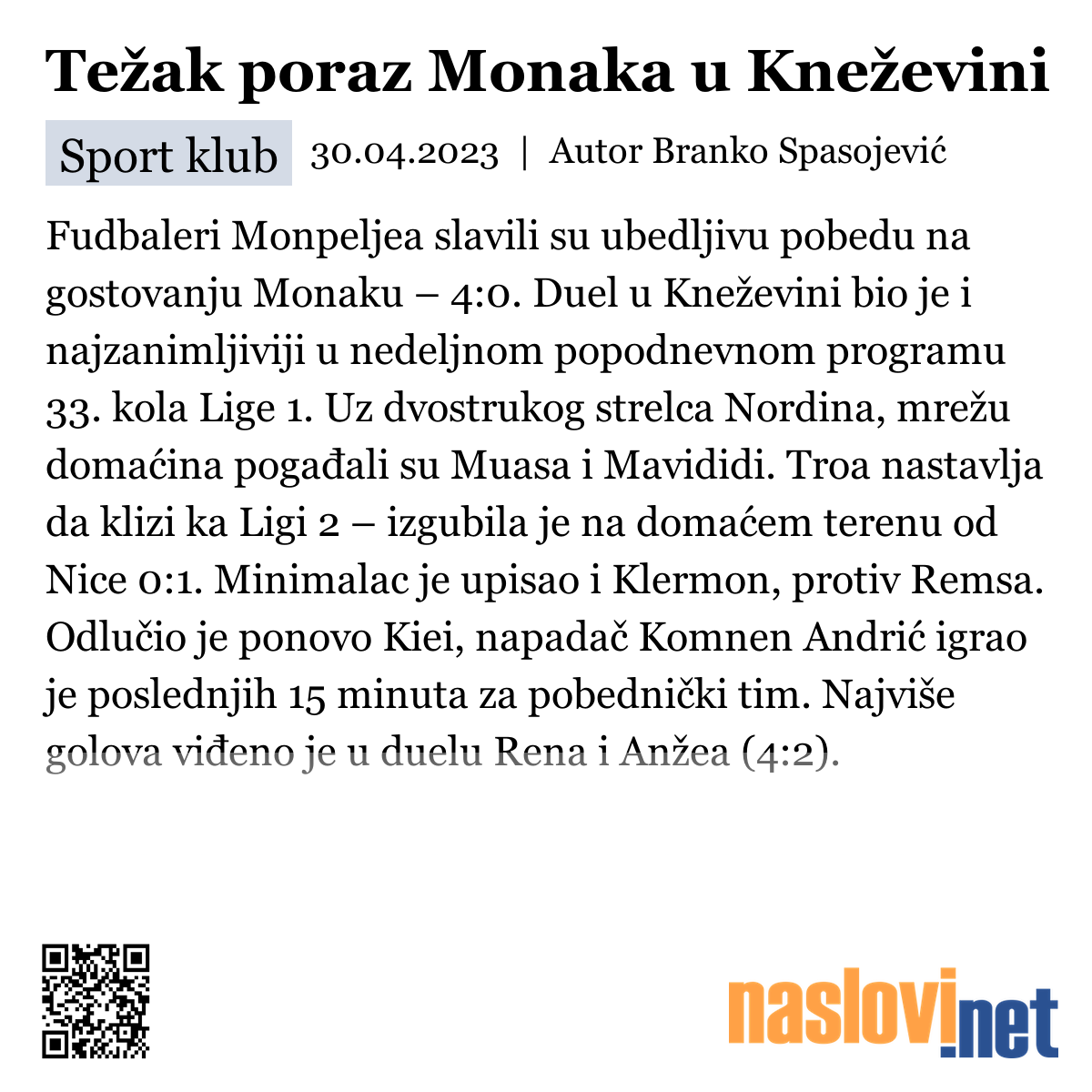 Težak poraz Monaka u Kneževini

Sport klub 30.04.2023 | Autor Branko Spasojević

Fudbaleri Monpeljea slavili su ubedljivu pobedu na gostovanju Monaku – 4:0. Duel u Kneževini bio je i najzanimljiviji u nedeljnom popodnevnom programu 33. kola Lige 1. Uz dvostrukog strelca Nordina, mrežu domaćina pogađali su Muasa i Mavididi. Troa nastavlja da klizi ka Ligi 2 – izgubila je na domaćem terenu od Nice 0:1. Minimalac je upisao i Klermon, protiv Remsa. Odlučio je ponovo Kiei, napadač Komnen Andrić igrao je poslednjih 15 minuta za pobednički tim. Najviše golova viđeno je u duelu Rena i Anžea (4:2).

naslovi.net